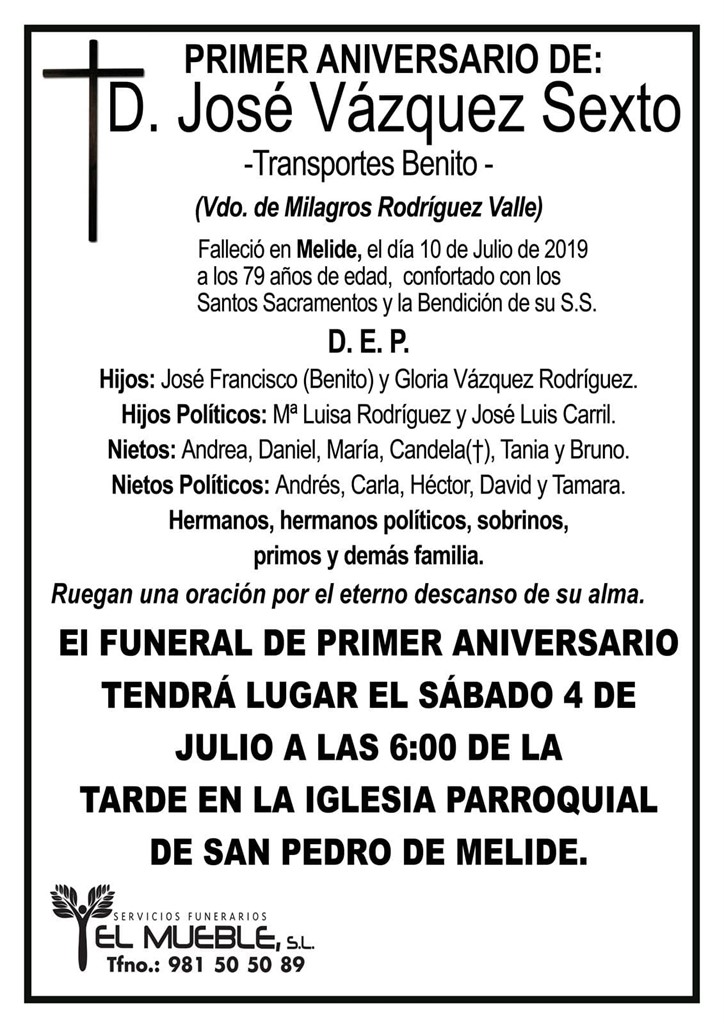 PRIMER ANIVERSARIO DE:
D. José Vázquez Sexto
-Transportes Benito -
(Vdo. de Milagros Rodríguez Valle)

Falleció en Melide, el día 10 de Julio de 2019 a los 79 años de edad, confortado con los Santos Sacramentos y la Bendición de su S.S.

D. E. P.

Hijos: José Francisco (Benito) y Gloria Vázquez Rodríguez.
Hijos Políticos: Mª Luisa Rodríguez y José Luis Carril.
Nietos: Andrea, Daniel, María, Candela(†), Tania y Bruno.
Nietos Políticos: Andrés, Carla, Héctor, David y Tamara.
Hermanos, hermanos políticos, sobrinos, primos y demás familia.

Ruegan una oración por el eterno descanso de su alma.

El FUNERAL DE PRIMER ANIVERSARIO TENDRÁ LUGAR EL SÁBADO 4 DE JULIO A LAS 6:00 DE LA TARDE EN LA IGLESIA PARROQUIAL DE SAN PEDRO DE MELIDE.

SERVICIOS FUNERARIOS
EL MUEBLE, S.L.
Tfno.: 981 50 50 89